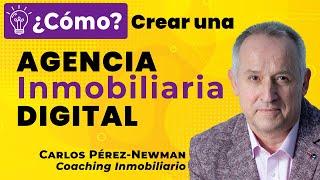 ¿Cómo? Crear una

AGENCIA
Inmobiliaria
DIGITAL

CARLOS PÉREZ-NEWMAN
Coaching Inmobiliario